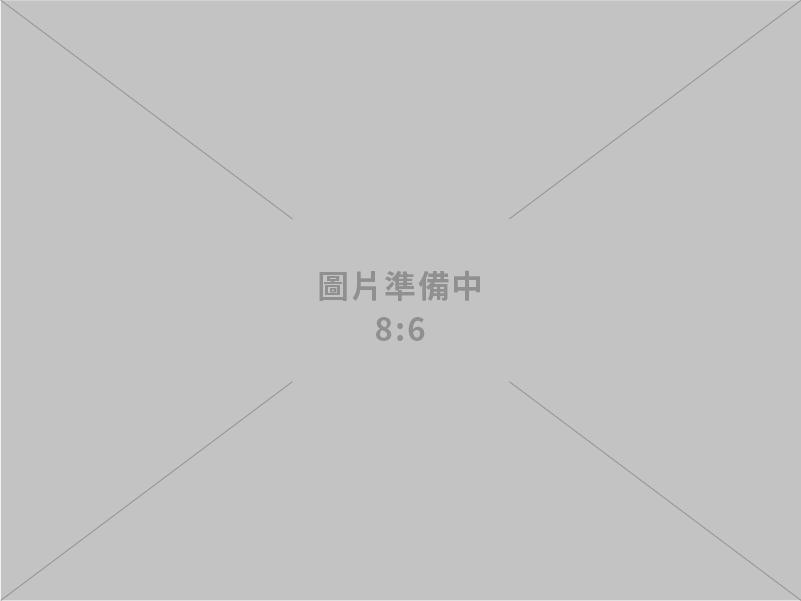 圖片準備中
8:6